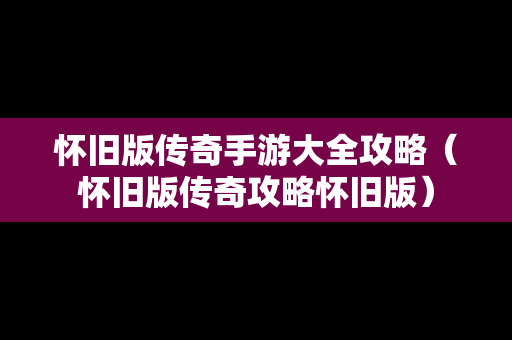 怀旧版传奇手游大全攻略（怀旧版传奇攻略怀旧版）